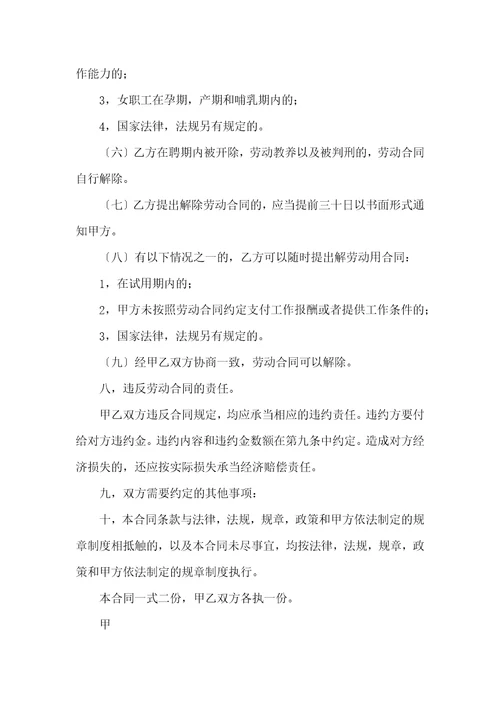 作能力的；

3，女职工在孕期，产期和哺乳期内的；

4，国家法律，法规另有规定的。

〔六〕乙方在聘期内被开除，劳动教养以及被判刑的，劳动合同自行解除。

〔七〕乙方提出解除劳动合同的，应当提前三十日以书面形式通知甲方。

〔八〕有以下情况之一的，乙方可以随时提出解劳动用合同：

1，在试用期内的；

2，甲方未按照劳动合同约定支付工作报酬或者提供工作条件的；

3，国家法律，法规另有规定的。

〔九〕经甲乙双方协商一致，劳动合同可以解除。

八，违反劳动合同的责任。

甲乙双方违反合同规定，均应承当相应的违约责任。违约方要付给对方违约金。违约内容和违约金数额在第九条中约定。造成对方经济损失的，还应按实际损失承当经济赔偿责任。

九，双方需要约定的其他事项：

十，本合同条款与法律，法规，规章，政策和甲方依法制定的规章制度相抵触的，以及本合同未尽事宜，均按法律，法规，规章，政策和甲方依法制定的规章制度执行。

本合同一式二份，甲乙双方各执一份。

甲